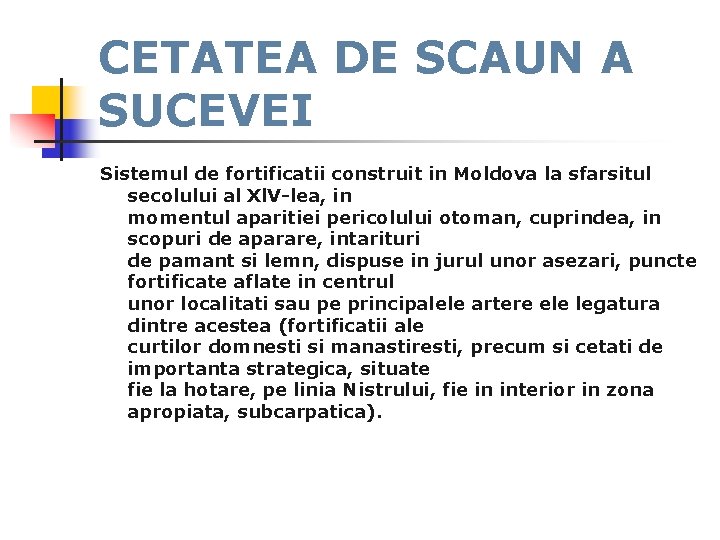 CETATEA DE SCAUN A SUCEVEI

Sistemul de fortificatii construit in Moldova la sfarsitul secolului al XlV-lea, in momentul aparitiei pericolului otoman, cuprindea, in scopuri de aparare, intarituri de pamant si lemn, dispuse in jurul unor asezari, puncte fortificate aflate in centrul unor localitati sau pe principalele artere ele legatura dintre acestea (fortificatii ale curtilor domnesti si manastiresti, precum si cetati de importanta strategica, situate fie la hotare, pe linia Nistrului, fie in interior in zona apropiata, subcarpatica).